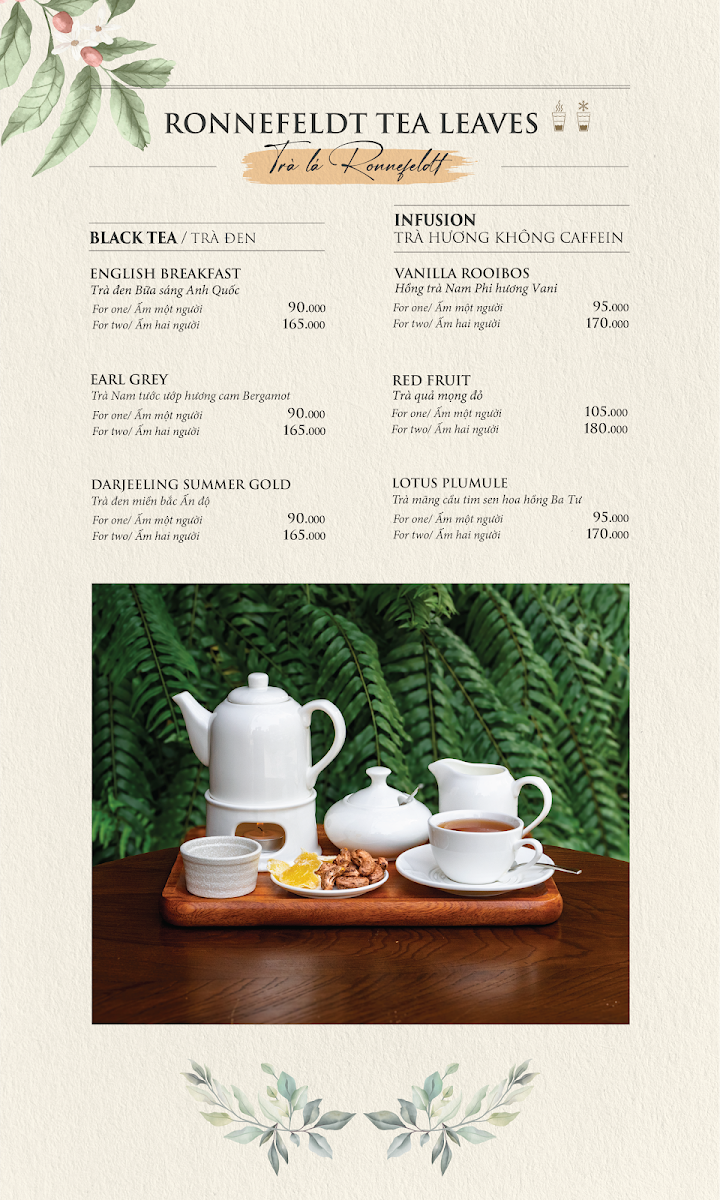 RONNEFELDT TEA LEAVES

Trà lá Ronnefeldt

BLACK TEA / TRÀ ĐEN

ENGLISH BREAKFAST
Trà đen Bữa sáng Anh Quốc
For one/ Ấm một người 90.000
For two/ Ấm hai người 165.000

EARL GREY
Trà Nam tước ướp hương cam Bergamot
For one/ Ấm một người 90.000
For two/ Ấm hai người 165.000

DARJEELING SUMMER GOLD
Trà đen miền bắc Ấn độ
For one/ Ấm một người 90.000
For two/ Ấm hai người 165.000

INFUSION
TRÀ HƯƠNG KHÔNG CAFFEIN

VANILLA ROOIBOS
Hồng trà Nam Phi hương Vani
For one/ Ấm một người 95.000
For two/ Ấm hai người 170.000

RED FRUIT
Trà quả mọng đỏ
For one/ Ấm một người 105.000
For two/ Ấm hai người 180.000

LOTUS PLUMULE
Trà mãng cầu tim sen hoa hồng Ba Tư
For one/ Ấm một người 95.000
For two/ Ấm hai người 170.000